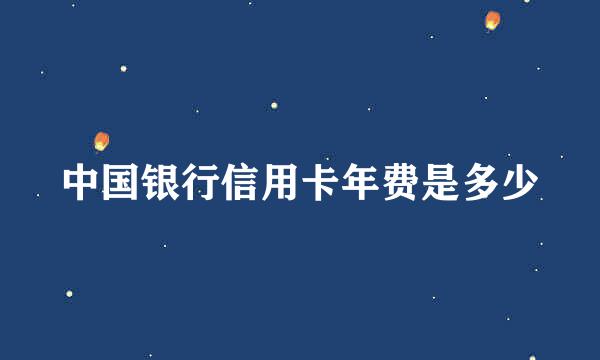 中国银行信用卡年费是多少